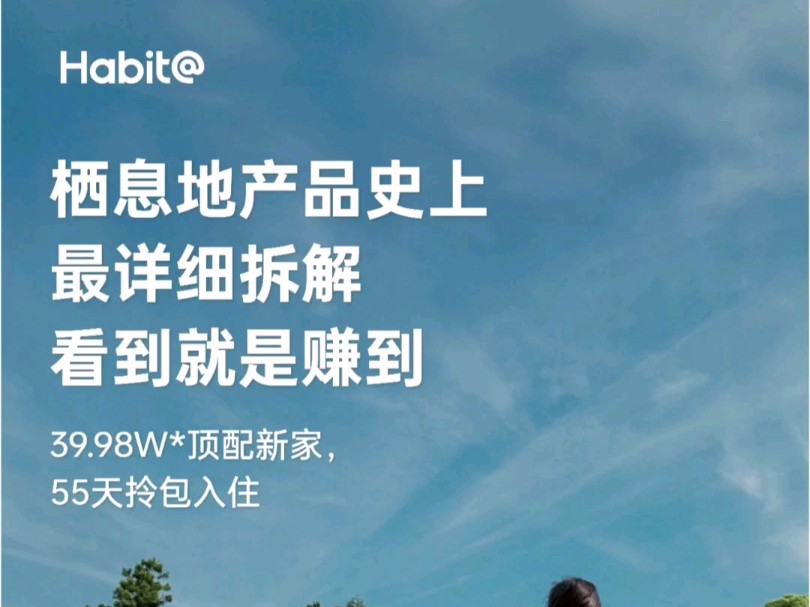 Habit@

栖息地产品史上
最详细拆解
看到就是赚到

39.98W*顶配新家，
55天拎包入住